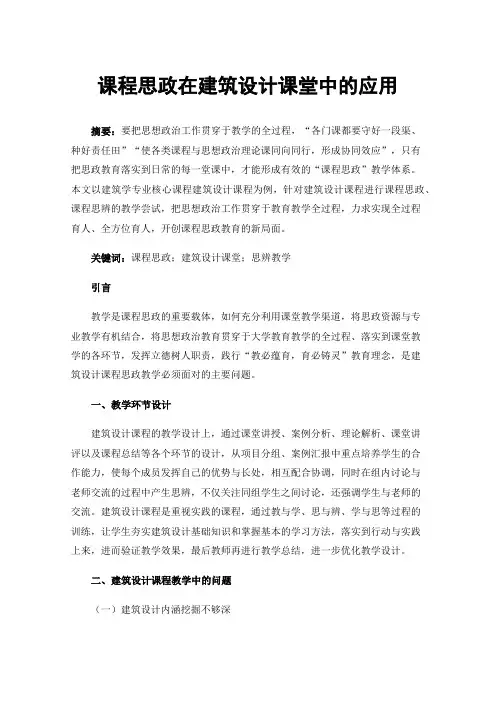 课程思政在建筑设计课堂中的应用

摘要：要把思想政治工作贯穿于教学的全过程，“各门课都要守好一段渠、种好责任田”“使各类课程与思想政治理论课同向同行，形成协同效应”，只有把思政教育落实到日常的每一堂课中，才能形成有效的“课程思政”教学体系。本文以建筑学专业核心课程建筑设计课程为例，针对建筑设计课程进行课程思政、课程思辨的教学尝试，把思想政治工作贯穿于教育教学全过程，力求实现全过程育人、全方位育人，开创课程思政教育的新局面。

关键词：课程思政；建筑设计课堂；思辨教学

引言

教学是课程思政的重要载体，如何充分利用课堂教学渠道，将思政资源与专业教学有机结合，将思想政治教育贯穿于大学教育教学的全过程、落实到课堂教学的各环节，发挥立德树人职责，践行“教必蕴育，育必铸灵”教育理念，是建筑设计课程思政教学必须面对的主要问题。

一、教学环节设计

建筑设计课程的教学设计上，通过课堂讲授、案例分析、理论解析、课堂讲评以及课程总结等各个环节的设计，从项目分组、案例汇报中重点培养学生的合作能力，使每个成员发挥自己的优势与长处，相互配合协调，同时在组内讨论与老师交流的过程中产生思辨，不仅关注同组学生之间讨论，还强调学生与老师的交流。建筑设计课程是重视实践的课程，通过教与学、思与辨、学与思等过程的训练，让学生夯实建筑设计基础知识和掌握基本的学习方法，落实到行动与实践上来，进而验证教学效果，最后教师再进行教学总结，进一步优化教学设计。

二、建筑设计课程教学中的问题

（一）建筑设计内涵挖掘不够深